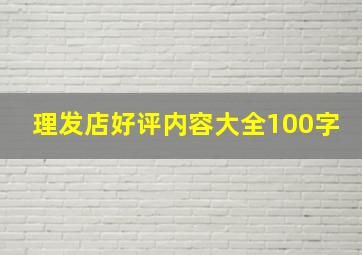 理发店好评内容大全100字